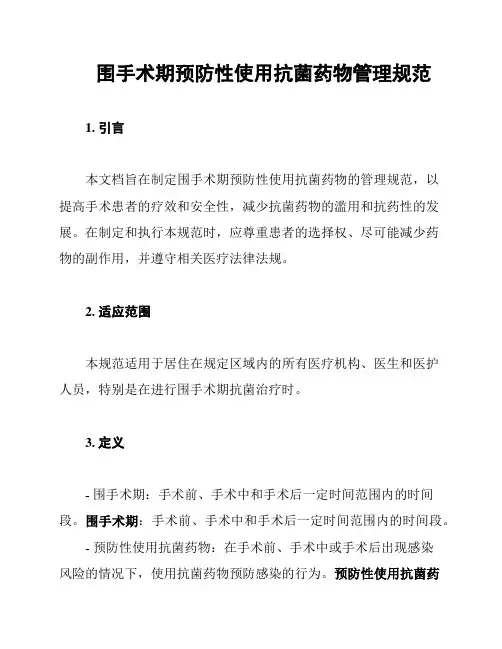 围手术期预防性使用抗菌药物管理规范

1. 引言

本文档旨在制定围手术期预防性使用抗菌药物的管理规范，以提高手术患者的疗效和安全性，减少抗菌药物的滥用和抗药性的发展。在制定和执行本规范时，应尊重患者的选择权、尽可能减少药物的副作用，并遵守相关医疗法律法规。

2. 适应范围

本规范适用于居住在规定区域内的所有医疗机构、医生和医护人员，特别是在进行围手术期抗菌治疗时。

3. 定义

- 围手术期：手术前、手术中和手术后一定时间范围内的时间段。围手术期：手术前、手术中和手术后一定时间范围内的时间段。

- 预防性使用抗菌药物：在手术前、手术中或手术后出现感染风险的情况下，使用抗菌药物预防感染的行为。预防性使用抗菌药